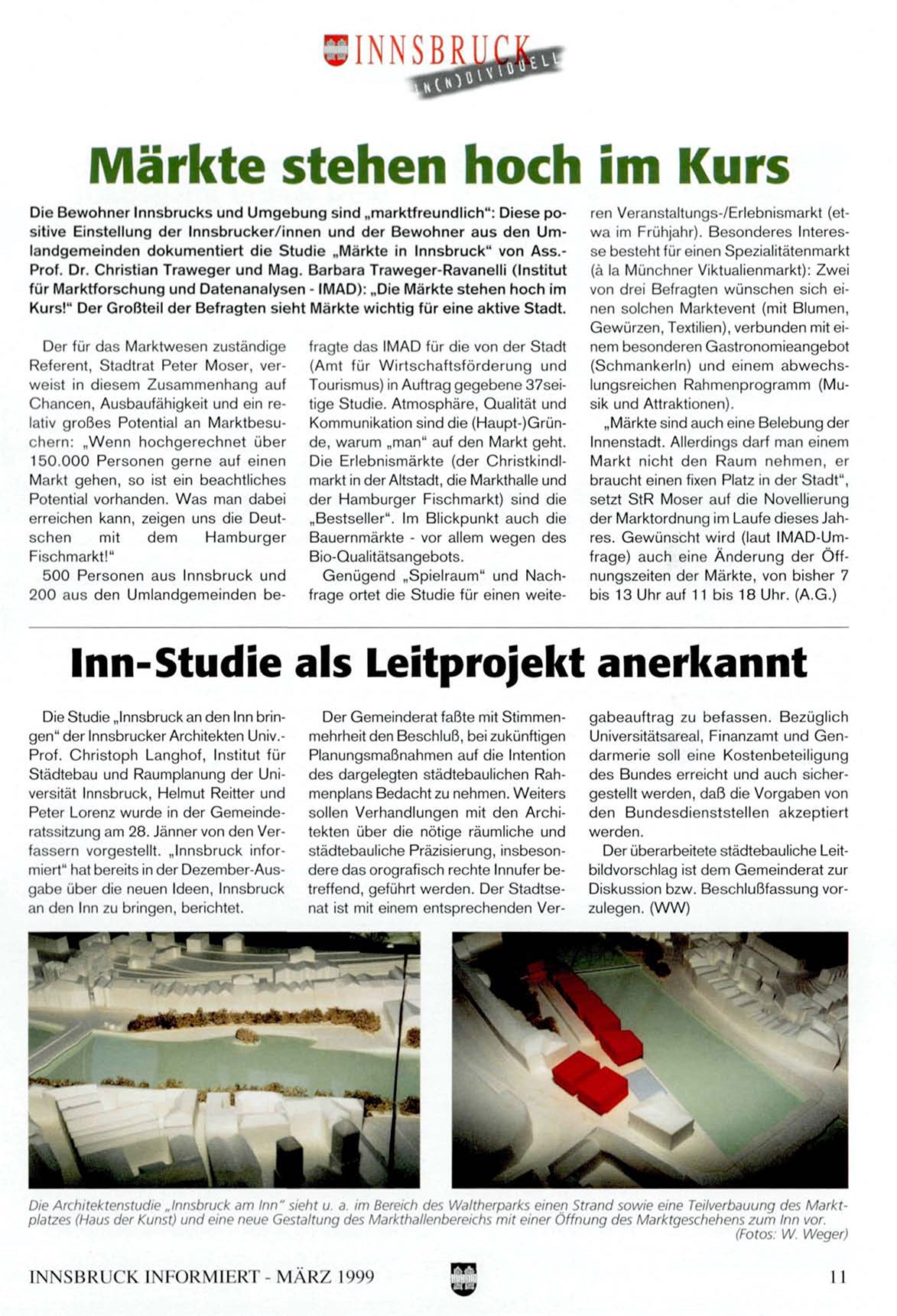 INNSBRUCK
IN(N)DIVIDUELL

Märkte stehen hoch im Kurs

Die Bewohner Innsbrucks und Umgebung sind „marktfreundlich": Diese positive Einstellung der Innsbrucker/innen und der Bewohner aus den Umlandgemeinden dokumentiert die Studie „Märkte in Innsbruck" von Ass.-Prof. Dr. Christian Traweger und Mag. Barbara Traweger-Ravanelli (Institut für Marktforschung und Datenanalysen - IMAD): „Die Märkte stehen hoch im Kurs!" Der Großteil der Befragten sieht Märkte wichtig für eine aktive Stadt.

Der für das Marktwesen zuständige Referent, Stadtrat Peter Moser, verweist in diesem Zusammenhang auf Chancen, Ausbaufähigkeit und ein relativ großes Potential an Marktbesuchern: „Wenn hochgerechnet über 150.000 Personen gerne auf einen Markt gehen, so ist ein beachtliches Potential vorhanden. Was man dabei erreichen kann, zeigen uns die Deutschen mit dem Hamburger Fischmarkt!"

500 Personen aus Innsbruck und 200 aus den Umlandgemeinden befragte das IMAD für die von der Stadt (Amt für Wirtschaftsförderung und Tourismus) in Auftrag gegebene 37seitige Studie. Atmosphäre, Qualität und Kommunikation sind die (Haupt-)Gründe, warum „man" auf den Markt geht. Die Erlebnismärkte (der Christkindlmarkt in der Altstadt, die Markthalle und der Hamburger Fischmarkt) sind die „Bestseller". Im Blickpunkt auch die Bauernmärkte - vor allem wegen des Bio-Qualitätsangebots.

Genügend „Spielraum" und Nachfrage ortet die Studie für einen weiteren Veranstaltungs-/Erlebnismarkt (etwa im Frühjahr). Besonderes Interesse besteht für einen Spezialitätenmarkt (à la Münchner Viktualienmarkt): Zwei von drei Befragten wünschen sich einen solchen Marktevent (mit Blumen, Gewürzen, Textilien), verbunden mit einem besonderen Gastronomieangebot (Schmankerln) und einem abwechslungsreichen Rahmenprogramm (Musik und Attraktionen).

„Märkte sind auch eine Belebung der Innenstadt. Allerdings darf man einem Markt nicht den Raum nehmen, er braucht einen fixen Platz in der Stadt", setzt StR Moser auf die Novellierung der Marktordnung im Laufe dieses Jahres. Gewünscht wird (laut IMAD-Umfrage) auch eine Änderung der Öffnungszeiten der Märkte, von bisher 7 bis 13 Uhr auf 11 bis 18 Uhr. (A.G.)

Inn-Studie als Leitprojekt anerkannt

Die Studie „Innsbruck an den Inn bringen" der Innsbrucker Architekten Univ.-Prof. Christoph Langhof, Institut für Städtebau und Raumplanung der Universität Innsbruck, Helmut Reitter und Peter Lorenz wurde in der Gemeinderatssitzung am 28. Jänner von den Verfassern vorgestellt. „Innsbruck informiert" hat bereits in der Dezember-Ausgabe über die neuen Ideen, Innsbruck an den Inn zu bringen, berichtet.

Der Gemeinderat faßte mit Stimmenmehrheit den Beschluß, bei zukünftigen Planungsmaßnahmen auf die Intention des dargelegten städtebaulichen Rahmenplans Bedacht zu nehmen. Weiters sollen Verhandlungen mit den Architekten über die nötige räumliche und städtebauliche Präzisierung, insbesondere das orografisch rechte Innufer betreffend, geführt werden. Der Stadtsenat ist mit einem entsprechenden Vergabeauftrag zu befassen. Bezüglich Universitätsareal, Finanzamt und Gendarmerie soll eine Kostenbeteiligung des Bundes erreicht und auch sichergestellt werden, daß die Vorgaben von den Bundesdienststellen akzeptiert werden.

Der überarbeitete städtebauliche Leitbildvorschlag ist dem Gemeinderat zur Diskussion bzw. Beschlußfassung vorzulegen. (WW)

Die Architektenstudie „Innsbruck am Inn" sieht u. a. im Bereich des Waltherparks einen Strand sowie eine Teilverbauung des Marktplatzes (Haus der Kunst) und eine neue Gestaltung des Markthallenbereichs mit einer Öffnung des Marktgeschehens zum Inn vor.
(Fotos: W. Weger)

INNSBRUCK INFORMIERT - MÄRZ 1999 11